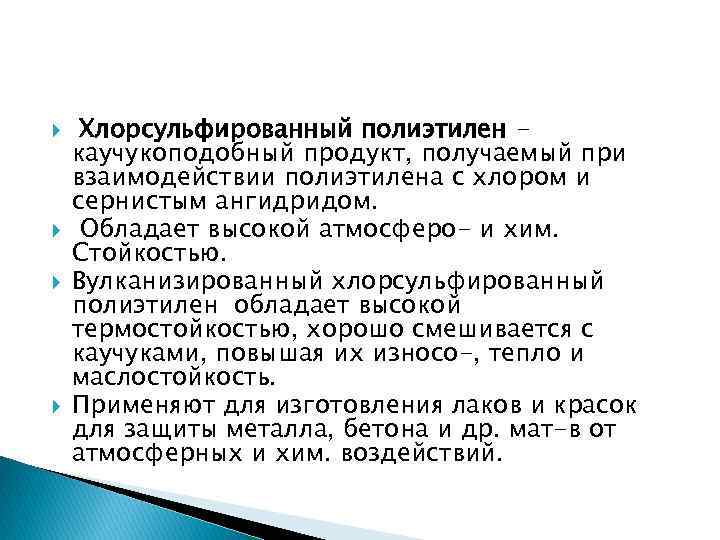 • Хлорсульфированный полиэтилен – каучукоподобный продукт, получаемый при взаимодействии полиэтилена с хлором и сернистым ангидридом.

• Обладает высокой атмосферо- и хим. Стойкостью.

• Вулканизированный хлорсульфированный полиэтилен обладает высокой термостойкостью, хорошо смешивается с каучуками, повышая их износо-, тепло и маслостойкость.

• Применяют для изготовления лаков и красок для защиты металла, бетона и др. мат-в от атмосферных и хим. воздействий.